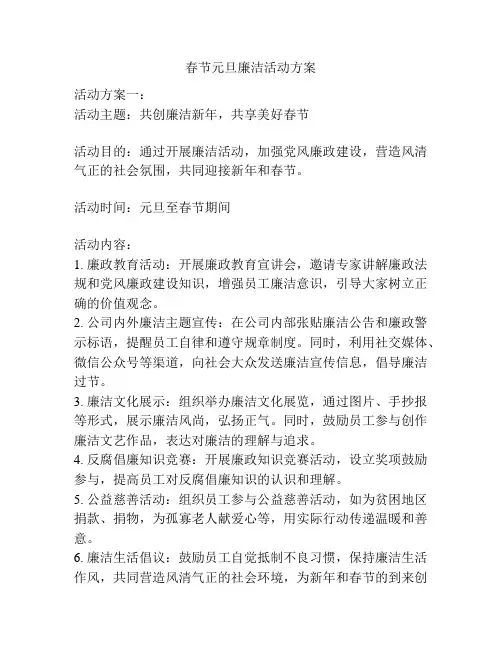 春节元旦廉洁活动方案

活动方案一：
活动主题：共创廉洁新年，共享美好春节

活动目的：通过开展廉洁活动，加强党风廉政建设，营造风清气正的社会氛围，共同迎接新年和春节。

活动时间：元旦至春节期间

活动内容：
1. 廉政教育活动：开展廉政教育宣讲会，邀请专家讲解廉政法规和党风廉政建设知识，增强员工廉洁意识，引导大家树立正确的价值观念。
2. 公司内外廉洁主题宣传：在公司内部张贴廉洁公告和廉政警示标语，提醒员工自律和遵守规章制度。同时，利用社交媒体、微信公众号等渠道，向社会大众发送廉洁宣传信息，倡导廉洁过节。
3. 廉洁文化展示：组织举办廉洁文化展览，通过图片、手抄报等形式，展示廉洁风尚，弘扬正气。同时，鼓励员工参与创作廉洁文艺作品，表达对廉洁的理解与追求。
4. 反腐倡廉知识竞赛：开展廉政知识竞赛活动，设立奖项鼓励参与，提高员工对反腐倡廉知识的认识和理解。
5. 公益慈善活动：组织员工参与公益慈善活动，如为贫困地区捐款、捐物，为孤寡老人献爱心等，用实际行动传递温暖和善意。
6. 廉洁生活倡议：鼓励员工自觉抵制不良习惯，保持廉洁生活作风，共同营造风清气正的社会环境，为新年和春节的到来创